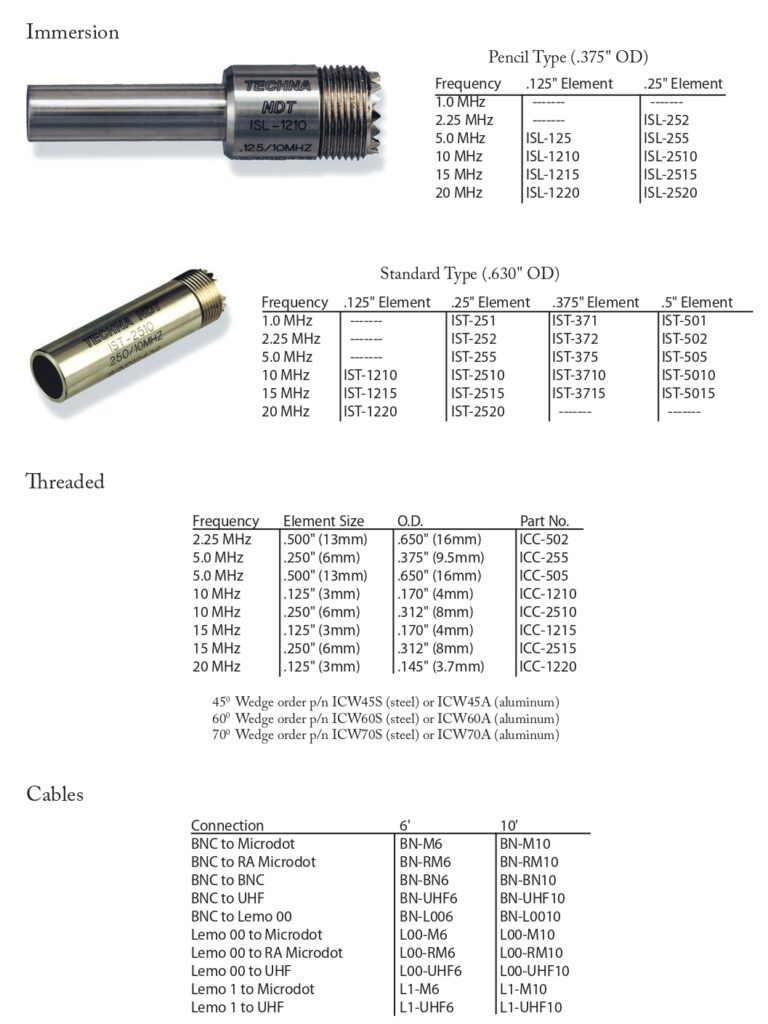 Immersion

TECHNA NDT ISL-1210 .125/10MHZ

Pencil Type (.375" OD)

| Frequency | .125" Element | .25" Element |
|---|---|---|
| 1.0 MHz | ------- | ------- |
| 2.25 MHz | ------- | ISL-252 |
| 5.0 MHz | ISL-125 | ISL-255 |
| 10 MHz | ISL-1210 | ISL-2510 |
| 15 MHz | ISL-1215 | ISL-2515 |
| 20 MHz | ISL-1220 | ISL-2520 |

TECHNA NDT IST-2510 .250/10MHZ

Standard Type (.630" OD)

| Frequency | .125" Element | .25" Element | .375" Element | .5" Element |
|---|---|---|---|---|
| 1.0 MHz | ------- | IST-251 | IST-371 | IST-501 |
| 2.25 MHz | ------- | IST-252 | IST-372 | IST-502 |
| 5.0 MHz | ------- | IST-255 | IST-375 | IST-505 |
| 10 MHz | IST-1210 | IST-2510 | IST-3710 | IST-5010 |
| 15 MHz | IST-1215 | IST-2515 | IST-3715 | IST-5015 |
| 20 MHz | IST-1220 | IST-2520 | ------- | ------- |

Threaded

| Frequency | Element Size | O.D. | Part No. |
|---|---|---|---|
| 2.25 MHz | .500" (13mm) | .650" (16mm) | ICC-502 |
| 5.0 MHz | .250" (6mm) | .375" (9.5mm) | ICC-255 |
| 5.0 MHz | .500" (13mm) | .650" (16mm) | ICC-505 |
| 10 MHz | .125" (3mm) | .170" (4mm) | ICC-1210 |
| 10 MHz | .250" (6mm) | .312" (8mm) | ICC-2510 |
| 15 MHz | .125" (3mm) | .170" (4mm) | ICC-1215 |
| 15 MHz | .250" (6mm) | .312" (8mm) | ICC-2515 |
| 20 MHz | .125" (3mm) | .145" (3.7mm) | ICC-1220 |

$45^0$ Wedge order p/n ICW45S (steel) or ICW45A (aluminum)
$60^0$ Wedge order p/n ICW60S (steel) or ICW60A (aluminum)
$70^0$ Wedge order p/n ICW70S (steel) or ICW70A (aluminum)

Cables

| Connection | 6' | 10' |
|---|---|---|
| BNC to Microdot | BN-M6 | BN-M10 |
| BNC to RA Microdot | BN-RM6 | BN-RM10 |
| BNC to BNC | BN-BN6 | BN-BN10 |
| BNC to UHF | BN-UHF6 | BN-UHF10 |
| BNC to Lemo 00 | BN-L006 | BN-L0010 |
| Lemo 00 to Microdot | L00-M6 | L00-M10 |
| Lemo 00 to RA Microdot | L00-RM6 | L00-RM10 |
| Lemo 00 to UHF | L00-UHF6 | L00-UHF10 |
| Lemo 1 to Microdot | L1-M6 | L1-M10 |
| Lemo 1 to UHF | L1-UHF6 | L1-UHF10 |